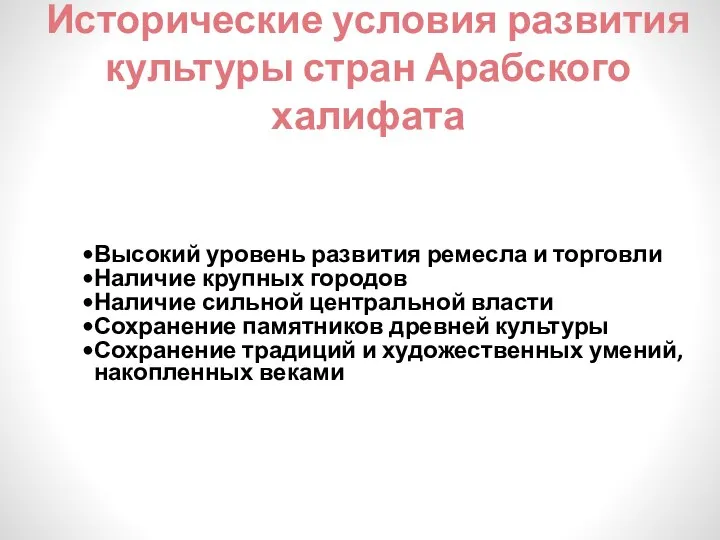 Исторические условия развития культуры стран Арабского халифата

•Высокий уровень развития ремесла и торговли
•Наличие крупных городов
•Наличие сильной центральной власти
•Сохранение памятников древней культуры
•Сохранение традиций и художественных умений, накопленных веками